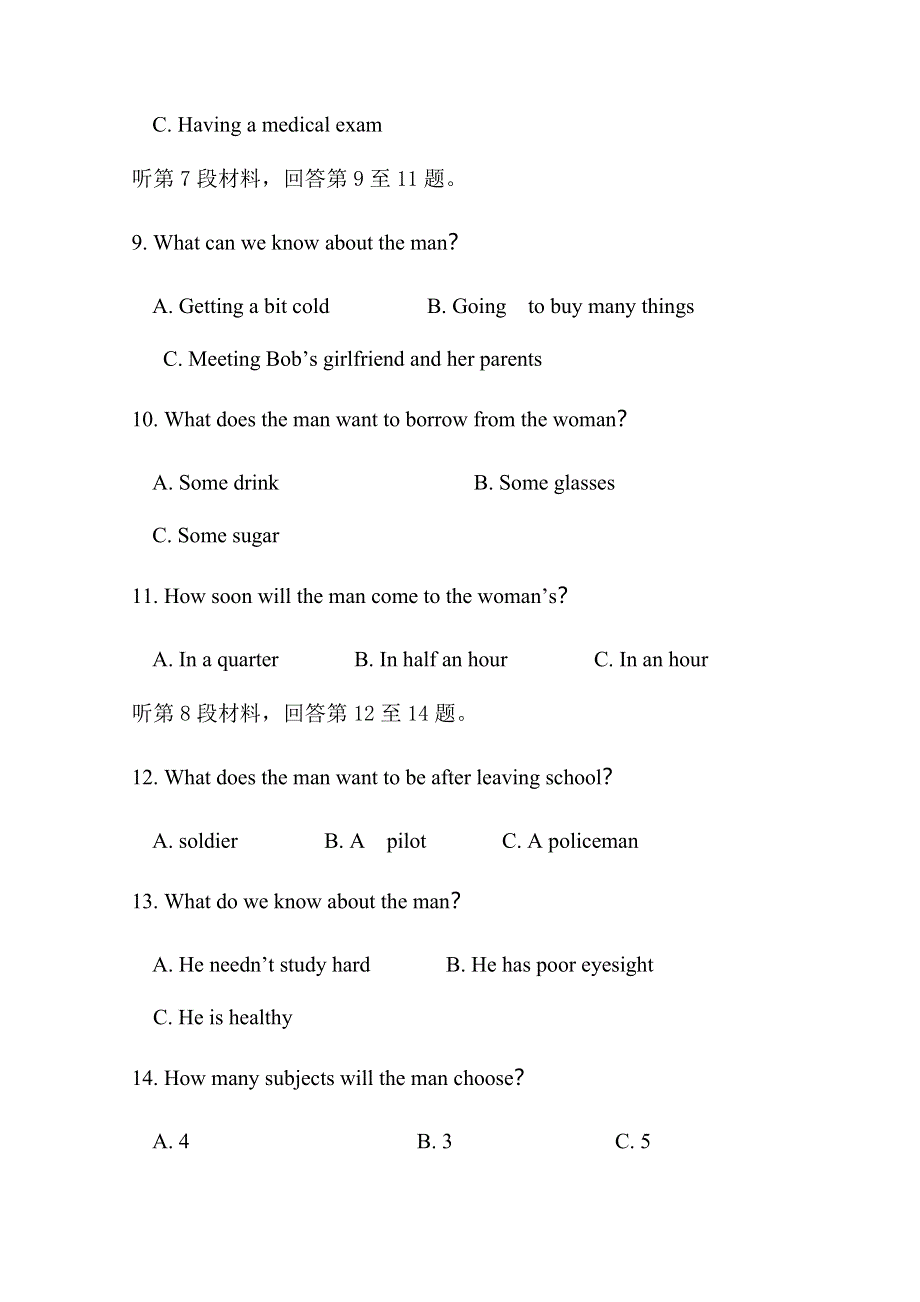 C. Having a medical exam

听第 7 段材料，回答第 9 至 11 题。

9. What can we know about the man?

A. Getting a bit cold　　B. Going to buy many things

C. Meeting Bob’s girlfriend and her parents

10. What does the man want to borrow from the woman?

A. Some drink　　B. Some glasses

C. Some sugar

11. How soon will the man come to the woman’s?

A. In a quarter　　B. In half an hour　　C. In an hour

听第 8 段材料，回答第 12 至 14 题。

12. What does the man want to be after leaving school?

A. soldier　　B. A pilot　　C. A policeman

13. What do we know about the man?

A. He needn’t study hard　　B. He has poor eyesight

C. He is healthy

14. How many subjects will the man choose?

A. 4　　B. 3　　C. 5